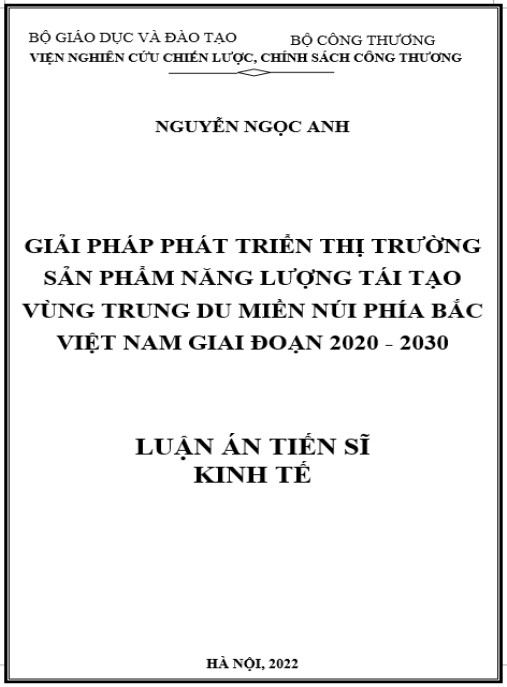 BỘ GIÁO DỤC VÀ ĐÀO TẠO BỘ CÔNG THƯƠNG
VIỆN NGHIÊN CỨU CHIẾN LƯỢC, CHÍNH SÁCH CÔNG THƯƠNG

NGUYỄN NGỌC ANH

GIẢI PHÁP PHÁT TRIỂN THỊ TRƯỜNG SẢN PHẨM NĂNG LƯỢNG TÁI TẠO VÙNG TRUNG DU MIỀN NÚI PHÍA BẮC VIỆT NAM GIAI ĐOẠN 2020 - 2030

LUẬN ÁN TIẾN SĨ
KINH TẾ

HÀ NỘI, 2022